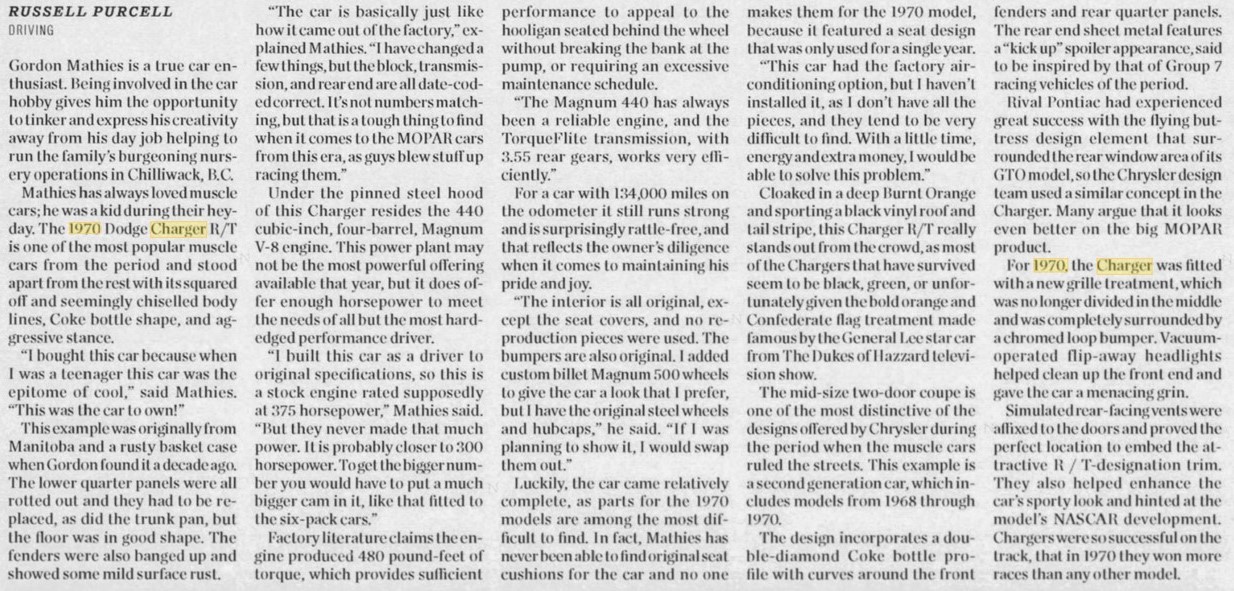 RUSSELL PURCELL
DRIVING

Gordon Mathies is a true car enthusiast. Being involved in the car hobby gives him the opportunity to tinker and express his creativity away from his day job helping to run the family's burgeoning nursery operations in Chilliwack, B.C.

Mathies has always loved muscle cars; he was a kid during their heyday. The 1970 Dodge Charger R/T is one of the most popular muscle cars from the period and stood apart from the rest with its squared off and seemingly chiselled body lines, Coke bottle shape, and aggressive stance.

"I bought this car because when I was a teenager this car was the epitome of cool," said Mathies. "This was the car to own!"

This example was originally from Manitoba and a rusty basket case when Gordon found it a decade ago. The lower quarter panels were all rotted out and they had to be replaced, as did the trunk pan, but the floor was in good shape. The fenders were also banged up and showed some mild surface rust.

"The car is basically just like how it came out of the factory," explained Mathies. "I have changed a few things, but the block, transmission, and rear end are all date-coded correct. It's not numbers matching, but that is a tough thing to find when it comes to the MOPAR cars from this era, as guys blew stuff up racing them."

Under the pinned steel hood of this Charger resides the 440 cubic-inch, four-barrel, Magnum V-8 engine. This power plant may not be the most powerful offering available that year, but it does offer enough horsepower to meet the needs of all but the most hard-edged performance driver.

"I built this car as a driver to original specifications, so this is a stock engine rated supposedly at 375 horsepower," Mathies said. "But they never made that much power. It is probably closer to 300 horsepower. To get the bigger number you would have to put a much bigger cam in it, like that fitted to the six-pack cars."

Factory literature claims the engine produced 480 pound-feet of torque, which provides sufficient performance to appeal to the hooligan seated behind the wheel without breaking the bank at the pump, or requiring an excessive maintenance schedule.

"The Magnum 440 has always been a reliable engine, and the TorqueFlite transmission, with 3.55 rear gears, works very efficiently."

For a car with 134,000 miles on the odometer it still runs strong and is surprisingly rattle-free, and that reflects the owner's diligence when it comes to maintaining his pride and joy.

"The interior is all original, except the seat covers, and no reproduction pieces were used. The bumpers are also original. I added custom billet Magnum 500 wheels to give the car a look that I prefer, but I have the original steel wheels and hubcaps," he said. "If I was planning to show it, I would swap them out."

Luckily, the car came relatively complete, as parts for the 1970 models are among the most difficult to find. In fact, Mathies has never been able to find original seat cushions for the car and no one makes them for the 1970 model, because it featured a seat design that was only used for a single year.

"This car had the factory air-conditioning option, but I haven't installed it, as I don't have all the pieces, and they tend to be very difficult to find. With a little time, energy and extra money, I would be able to solve this problem."

Cloaked in a deep Burnt Orange and sporting a black vinyl roof and tail stripe, this Charger R/T really stands out from the crowd, as most of the Chargers that have survived seem to be black, green, or unfortunately given the bold orange and Confederate flag treatment made famous by the General Lee star car from The Dukes of Hazzard television show.

The mid-size two-door coupe is one of the most distinctive of the designs offered by Chrysler during the period when the muscle cars ruled the streets. This example is a second generation car, which includes models from 1968 through 1970.

The design incorporates a double-diamond Coke bottle profile with curves around the front fenders and rear quarter panels. The rear end sheet metal features a "kick up" spoiler appearance, said to be inspired by that of Group 7 racing vehicles of the period.

Rival Pontiac had experienced great success with the flying buttress design element that surrounded the rear window area of its GTO model, so the Chrysler design team used a similar concept in the Charger. Many argue that it looks even better on the big MOPAR product.

For 1970, the Charger was fitted with a new grille treatment, which was no longer divided in the middle and was completely surrounded by a chromed loop bumper. Vacuum-operated flip-away headlights helped clean up the front end and gave the car a menacing grin.

Simulated rear-facing vents were affixed to the doors and proved the perfect location to embed the attractive R / T-designation trim. They also helped enhance the car's sporty look and hinted at the model's NASCAR development. Chargers were so successful on the track, that in 1970 they won more races than any other model.